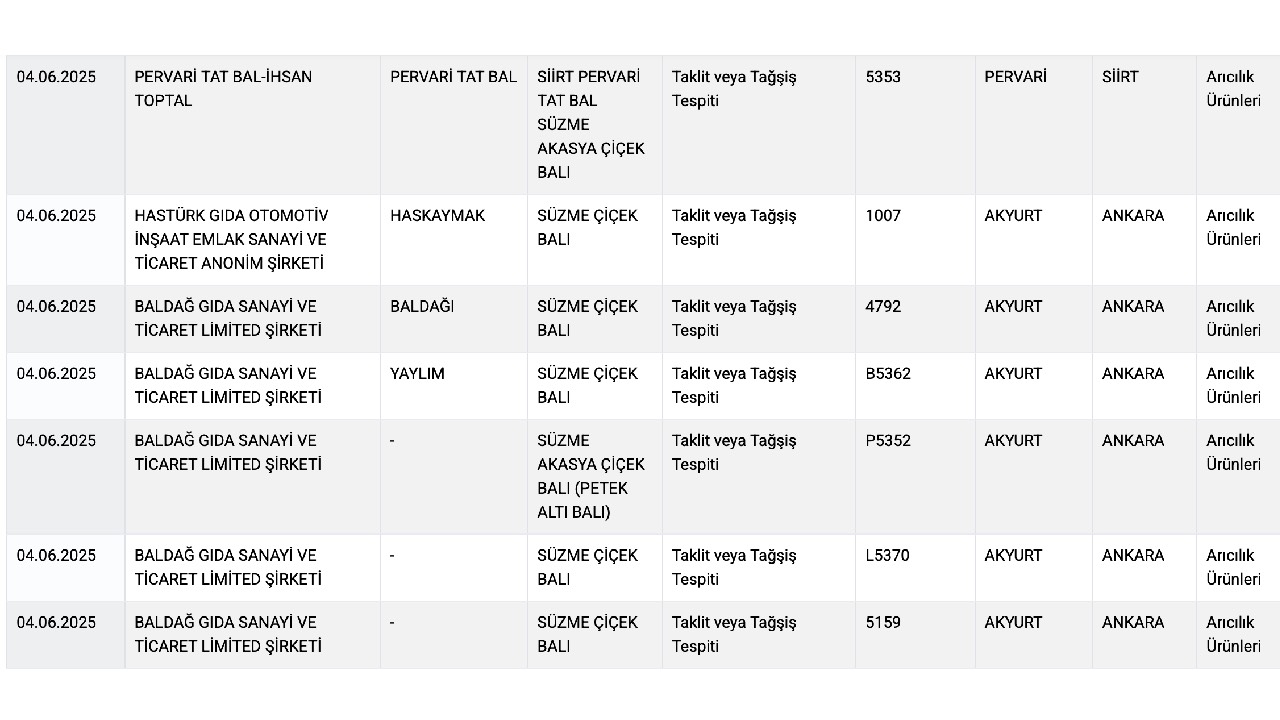 | 04.06.2025 | PERVARİ TAT BAL-İHSAN TOPTAL | PERVARİ TAT BAL | SİİRT PERVARİ TAT BAL SÜZME AKASYA ÇİÇEK BALI | Taklit veya Tağşiş Tespiti | 5353 | PERVARİ | SİİRT | Arıcılık Ürünleri |
|---|---|---|---|---|---|---|---|---|
| 04.06.2025 | HASTÜRK GIDA OTOMOTİV İNŞAAT EMLAK SANAYİ VE TİCARET ANONİM ŞİRKETİ | HASKAYMAK | SÜZME ÇİÇEK BALI | Taklit veya Tağşiş Tespiti | 1007 | AKYURT | ANKARA | Arıcılık Ürünleri |
| 04.06.2025 | BALDAĞ GIDA SANAYİ VE TİCARET LİMİTED ŞİRKETİ | BALDAĞI | SÜZME ÇİÇEK BALI | Taklit veya Tağşiş Tespiti | 4792 | AKYURT | ANKARA | Arıcılık Ürünleri |
| 04.06.2025 | BALDAĞ GIDA SANAYİ VE TİCARET LİMİTED ŞİRKETİ | YAYLIM | SÜZME ÇİÇEK BALI | Taklit veya Tağşiş Tespiti | B5362 | AKYURT | ANKARA | Arıcılık Ürünleri |
| 04.06.2025 | BALDAĞ GIDA SANAYİ VE TİCARET LİMİTED ŞİRKETİ | - | SÜZME AKASYA ÇİÇEK BALI (PETEK ALTI BALI) | Taklit veya Tağşiş Tespiti | P5352 | AKYURT | ANKARA | Arıcılık Ürünleri |
| 04.06.2025 | BALDAĞ GIDA SANAYİ VE TİCARET LİMİTED ŞİRKETİ | - | SÜZME ÇİÇEK BALI | Taklit veya Tağşiş Tespiti | L5370 | AKYURT | ANKARA | Arıcılık Ürünleri |
| 04.06.2025 | BALDAĞ GIDA SANAYİ VE TİCARET LİMİTED ŞİRKETİ | - | SÜZME ÇİÇEK BALI | Taklit veya Tağşiş Tespiti | 5159 | AKYURT | ANKARA | Arıcılık Ürünleri |